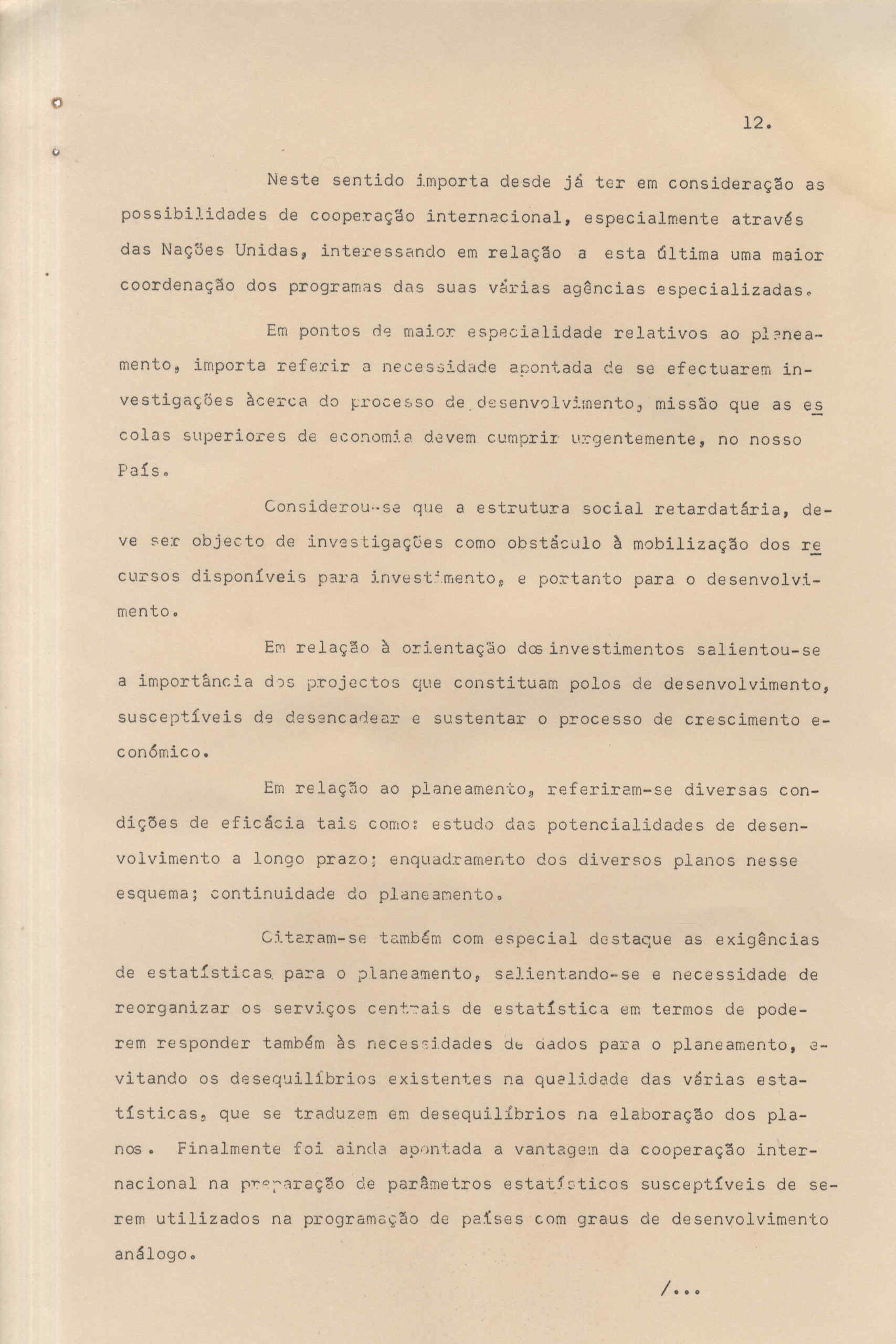 12.

Neste sentido importa desde já ter em consideração as possibilidades de cooperação internacional, especialmente através das Nações Unidas, interessando em relação a esta última uma maior coordenação dos programas das suas várias agências especializadas.

Em pontos de maior especialidade relativos ao planeamento, importa referir a necessidade apontada de se efectuarem investigações àcerca do processo de desenvolvimento, missão que as escolas superiores de economia devem cumprir urgentemente, no nosso País.

Considerou-se que a estrutura social retardatária, deve ser objecto de investigações como obstáculo à mobilização dos recursos disponíveis para investimento, e portanto para o desenvolvimento.

Em relação à orientação dos investimentos salientou-se a importância dos projectos que constituam polos de desenvolvimento, susceptíveis de desencadear e sustentar o processo de crescimento económico.

Em relação ao planeamento, referiram-se diversas condições de eficácia tais como: estudo das potencialidades de desenvolvimento a longo prazo; enquadramento dos diversos planos nesse esquema; continuidade do planeamento.

Citaram-se também com especial destaque as exigências de estatísticas para o planeamento, salientando-se e necessidade de reorganizar os serviços centrais de estatística em termos de poderem responder também às necessidades de dados para o planeamento, evitando os desequilíbrios existentes na qualidade das várias estatísticas, que se traduzem em desequilíbrios na elaboração dos planos. Finalmente foi ainda apontada a vantagem da cooperação internacional na preparação de parâmetros estatísticos susceptíveis de serem utilizados na programação de países com graus de desenvolvimento análogo.

/...